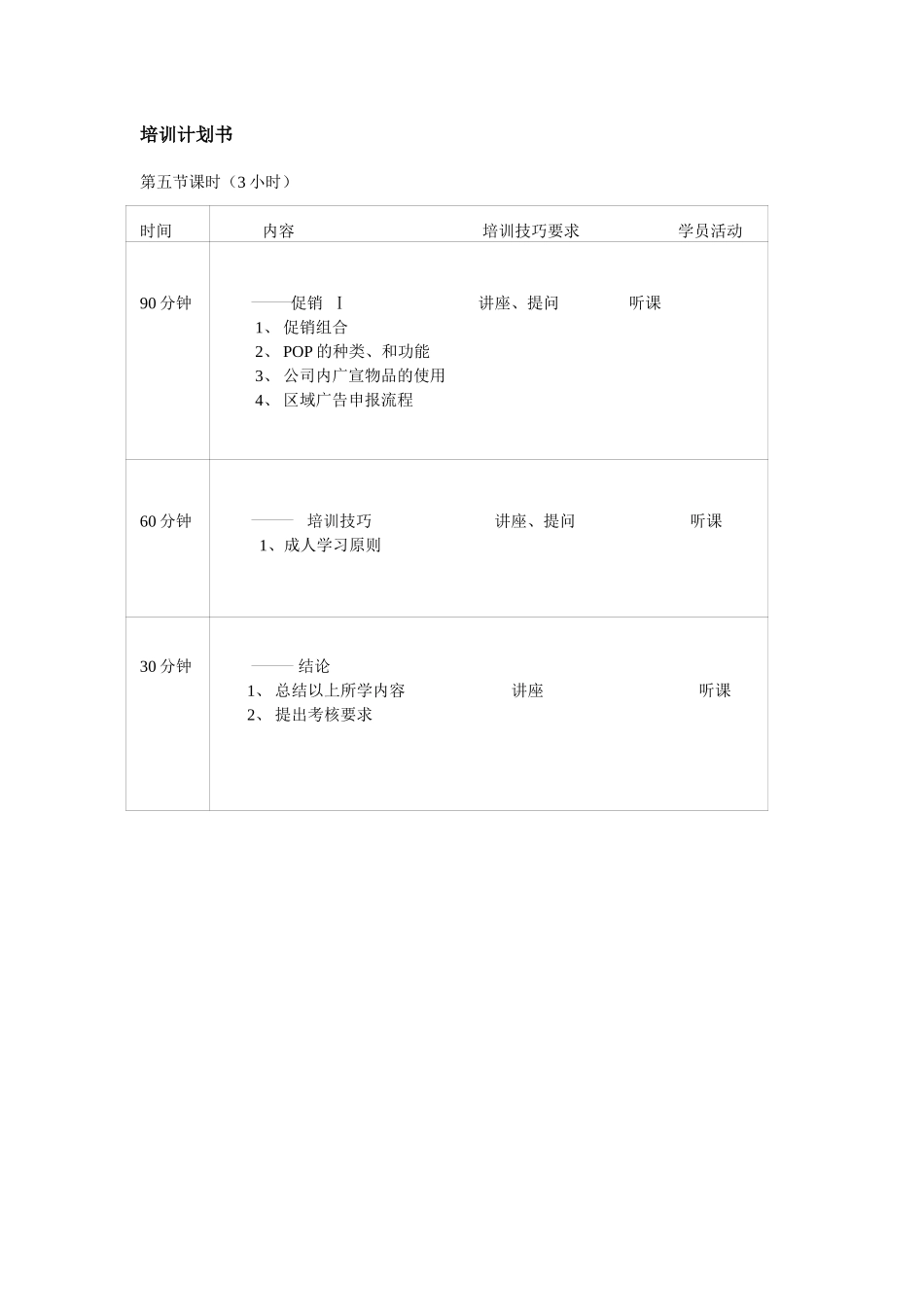 培训计划书

第五节课时（3 小时）

| 时间 | 内容 | 培训技巧要求 | 学员活动 |
|---|---|---|---|
| 90 分钟 | ——促销 Ⅰ<br>1、 促销组合<br>2、 POP 的种类、和功能<br>3、 公司内广宣物品的使用<br>4、 区域广告申报流程 | 讲座、提问 | 听课 |
| 60 分钟 | —— 培训技巧<br>1、成人学习原则 | 讲座、提问 | 听课 |
| 30 分钟 | —— 结论<br>1、 总结以上所学内容<br>2、 提出考核要求 | 讲座 | 听课 |